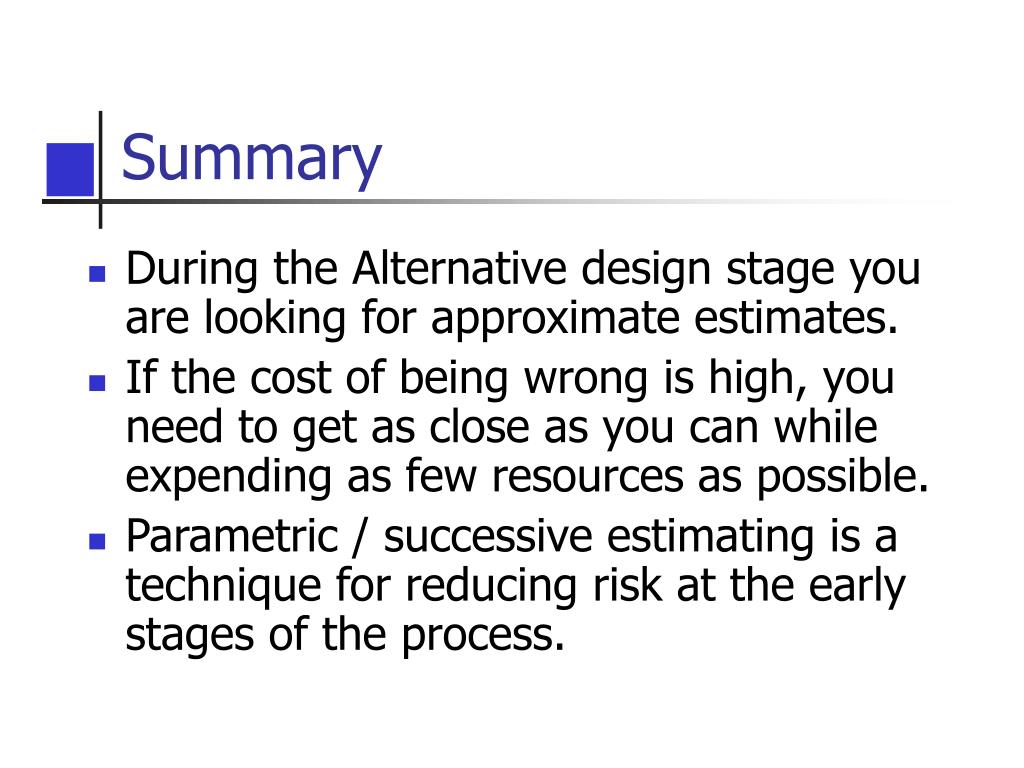 Summary

- During the Alternative design stage you are looking for approximate estimates.
- If the cost of being wrong is high, you need to get as close as you can while expending as few resources as possible.
- Parametric / successive estimating is a technique for reducing risk at the early stages of the process.